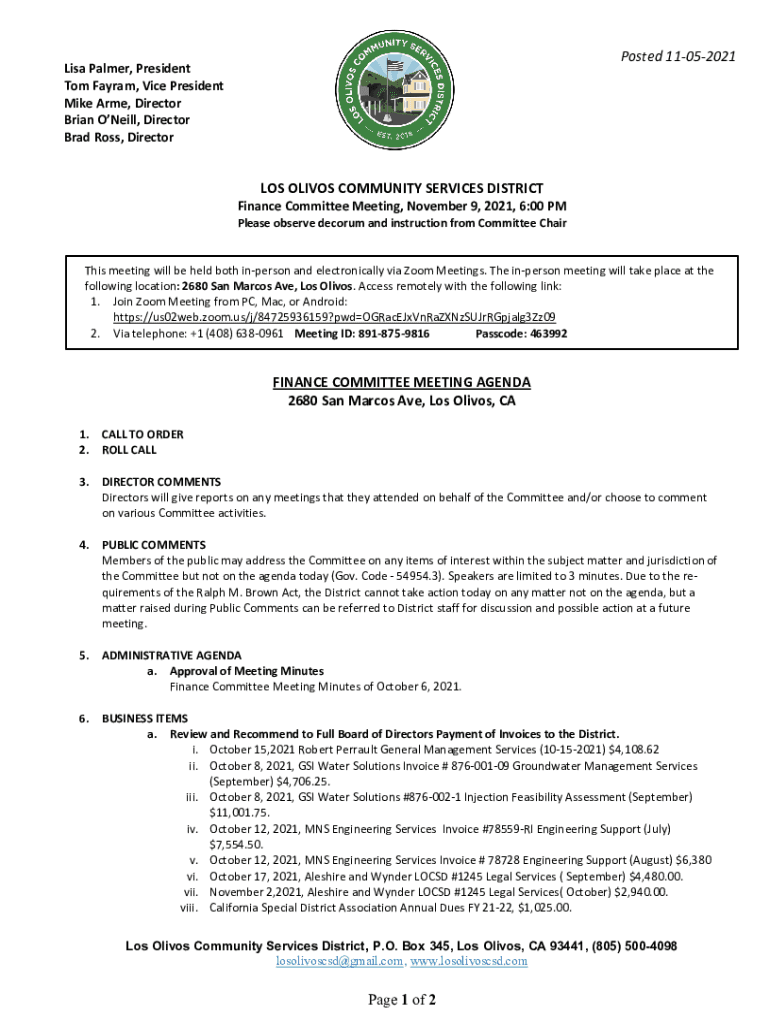 Posted 11-05-2021

Lisa Palmer, President
Tom Fayram, Vice President
Mike Arme, Director
Brian O'Neill, Director
Brad Ross, Director

LOS OLIVOS COMMUNITY SERVICES DISTRICT
EST. 2018

LOS OLIVOS COMMUNITY SERVICES DISTRICT
Finance Committee Meeting, November 9, 2021, 6:00 PM
Please observe decorum and instruction from Committee Chair

This meeting will be held both in-person and electronically via Zoom Meetings. The in-person meeting will take place at the following location: 2680 San Marcos Ave, Los Olivos. Access remotely with the following link:
1. Join Zoom Meeting from PC, Mac, or Android: https://us02web.zoom.us/j/84725936159?pwd=OGRacEJxVnRaZXNzSUJrRGpjalg3Zz09
2. Via telephone: +1 (408) 638-0961 Meeting ID: 891-875-9816 Passcode: 463992

FINANCE COMMITTEE MEETING AGENDA
2680 San Marcos Ave, Los Olivos, CA

1. CALL TO ORDER
2. ROLL CALL

3. DIRECTOR COMMENTS
Directors will give reports on any meetings that they attended on behalf of the Committee and/or choose to comment on various Committee activities.

4. PUBLIC COMMENTS
Members of the public may address the Committee on any items of interest within the subject matter and jurisdiction of the Committee but not on the agenda today (Gov. Code - 54954.3). Speakers are limited to 3 minutes. Due to the requirements of the Ralph M. Brown Act, the District cannot take action today on any matter not on the agenda, but a matter raised during Public Comments can be referred to District staff for discussion and possible action at a future meeting.

5. ADMINISTRATIVE AGENDA
a. Approval of Meeting Minutes
Finance Committee Meeting Minutes of October 6, 2021.

6. BUSINESS ITEMS
a. Review and Recommend to Full Board of Directors Payment of Invoices to the District.
i. October 15,2021 Robert Perrault General Management Services (10-15-2021) $4,108.62
ii. October 8, 2021, GSI Water Solutions Invoice # 876-001-09 Groundwater Management Services (September) $4,706.25.
iii. October 8, 2021, GSI Water Solutions #876-002-1 Injection Feasibility Assessment (September) $11,001.75.
iv. October 12, 2021, MNS Engineering Services Invoice #78559-RI Engineering Support (July) $7,554.50.
v. October 12, 2021, MNS Engineering Services Invoice # 78728 Engineering Support (August) $6,380
vi. October 17, 2021, Aleshire and Wynder LOCSD #1245 Legal Services ( September) $4,480.00.
vii. November 2,2021, Aleshire and Wynder LOCSD #1245 Legal Services( October) $2,940.00.
viii. California Special District Association Annual Dues FY 21-22, $1,025.00.

Los Olivos Community Services District, P.O. Box 345, Los Olivos, CA 93441, (805) 500-4098
losolivoscsd@gmail.com, www.losolivoscsd.com

Page 1 of 2